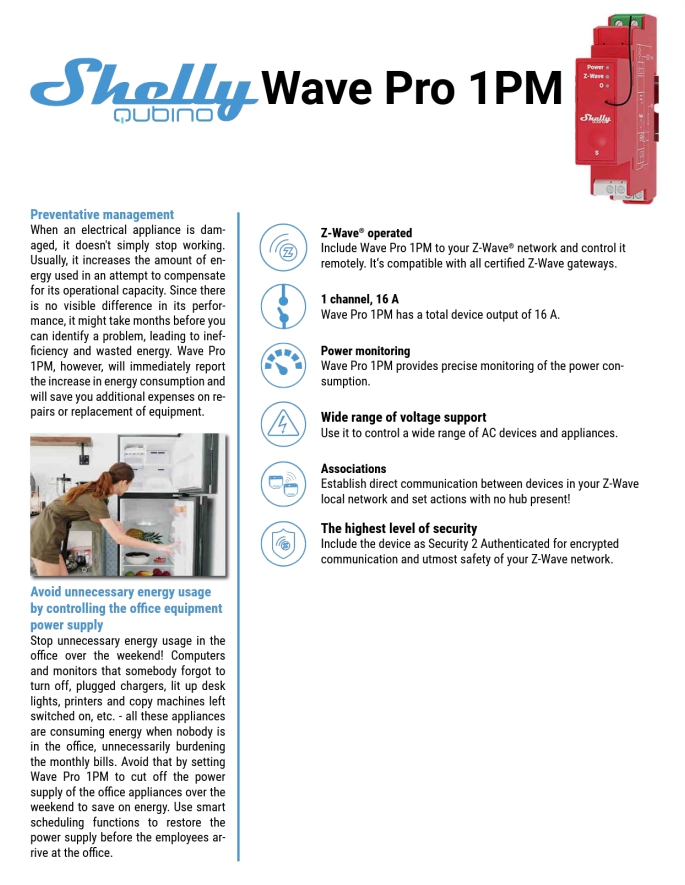 Shelly QUBINO Wave Pro 1PM

Power
Z-Wave
O

Shelly

S

Preventative management
When an electrical appliance is damaged, it doesn't simply stop working. Usually, it increases the amount of energy used in an attempt to compensate for its operational capacity. Since there is no visible difference in its performance, it might take months before you can identify a problem, leading to inefficiency and wasted energy. Wave Pro 1PM, however, will immediately report the increase in energy consumption and will save you additional expenses on repairs or replacement of equipment.

Avoid unnecessary energy usage by controlling the office equipment power supply
Stop unnecessary energy usage in the office over the weekend! Computers and monitors that somebody forgot to turn off, plugged chargers, lit up desk lights, printers and copy machines left switched on, etc. - all these appliances are consuming energy when nobody is in the office, unnecessarily burdening the monthly bills. Avoid that by setting Wave Pro 1PM to cut off the power supply of the office appliances over the weekend to save on energy. Use smart scheduling functions to restore the power supply before the employees arrive at the office.

Z-Wave® operated
Include Wave Pro 1PM to your Z-Wave® network and control it remotely. It's compatible with all certified Z-Wave gateways.

1 channel, 16 A
Wave Pro 1PM has a total device output of 16 A.

Power monitoring
Wave Pro 1PM provides precise monitoring of the power consumption.

Wide range of voltage support
Use it to control a wide range of AC devices and appliances.

Associations
Establish direct communication between devices in your Z-Wave local network and set actions with no hub present!

The highest level of security
Include the device as Security 2 Authenticated for encrypted communication and utmost safety of your Z-Wave network.